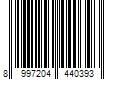 8 997204 440393